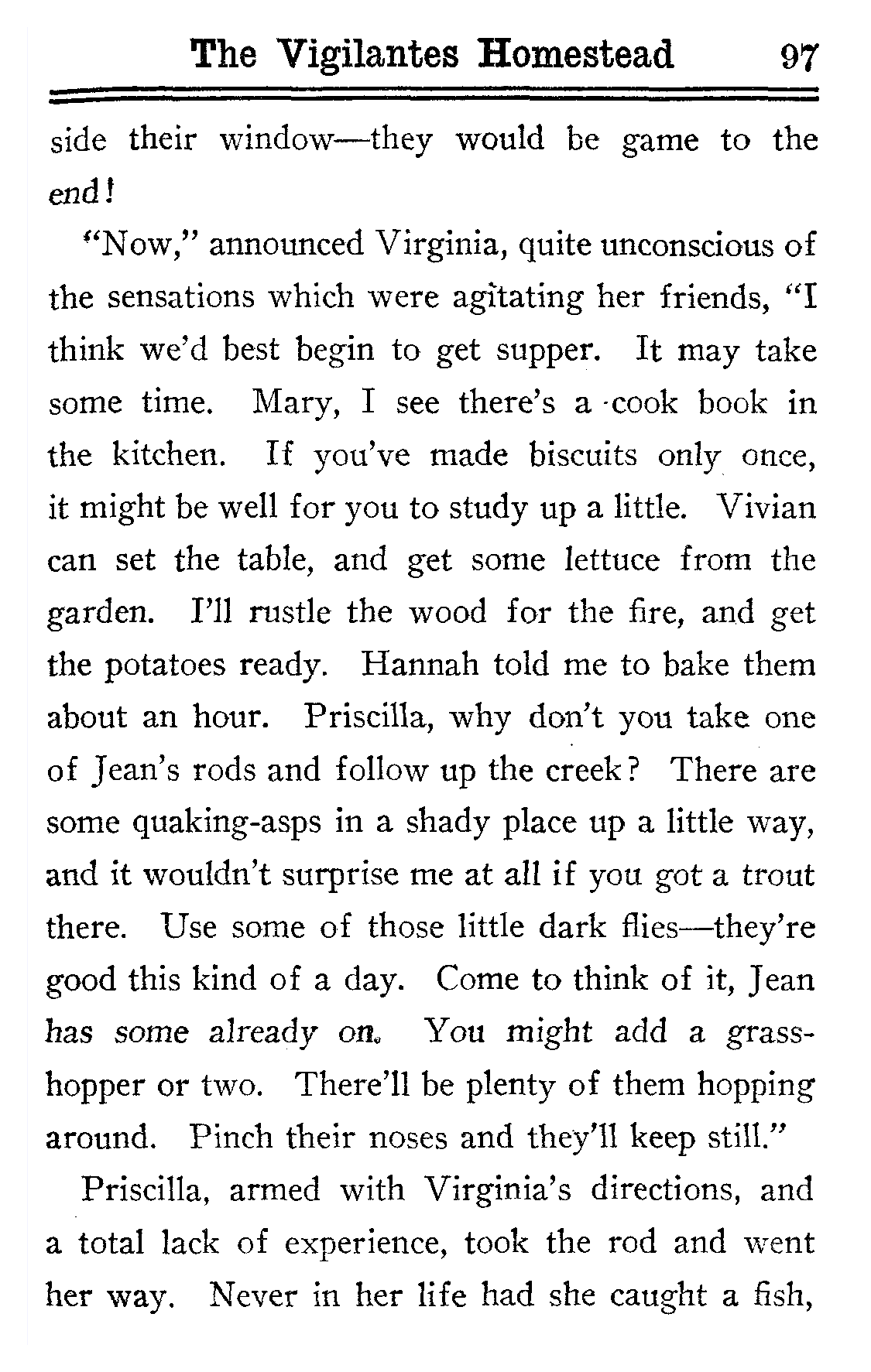 The Vigilantes Homestead 97

side their window—they would be game to the end!

"Now," announced Virginia, quite unconscious of the sensations which were agitating her friends, "I think we'd best begin to get supper. It may take some time. Mary, I see there's a cook book in the kitchen. If you've made biscuits only once, it might be well for you to study up a little. Vivian can set the table, and get some lettuce from the garden. I'll rustle the wood for the fire, and get the potatoes ready. Hannah told me to bake them about an hour. Priscilla, why don't you take one of Jean's rods and follow up the creek? There are some quaking-asps in a shady place up a little way, and it wouldn't surprise me at all if you got a trout there. Use some of those little dark flies—they're good this kind of a day. Come to think of it, Jean has some already on. You might add a grasshopper or two. There'll be plenty of them hopping around. Pinch their noses and they'll keep still."

Priscilla, armed with Virginia's directions, and a total lack of experience, took the rod and went her way. Never in her life had she caught a fish,